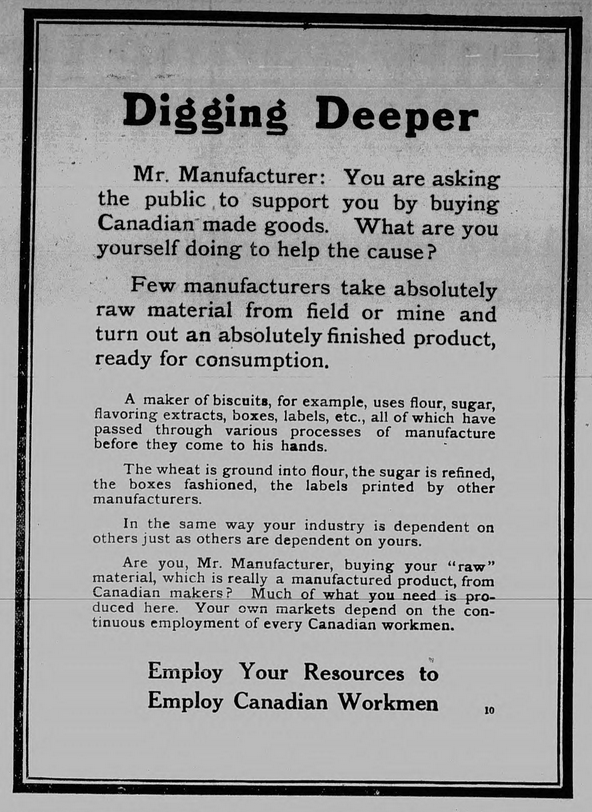 Digging Deeper

Mr. Manufacturer: You are asking the public to support you by buying Canadian made goods. What are you yourself doing to help the cause?

Few manufacturers take absolutely raw material from field or mine and turn out an absolutely finished product, ready for consumption.

A maker of biscuits, for example, uses flour, sugar, flavoring extracts, boxes, labels, etc., all of which have passed through various processes of manufacture before they come to his hands.

The wheat is ground into flour, the sugar is refined, the boxes fashioned, the labels printed by other manufacturers.

In the same way your industry is dependent on others just as others are dependent on yours.

Are you, Mr. Manufacturer, buying your "raw" material, which is really a manufactured product, from Canadian makers? Much of what you need is produced here. Your own markets depend on the continuous employment of every Canadian workmen.

Employ Your Resources to Employ Canadian Workmen

10